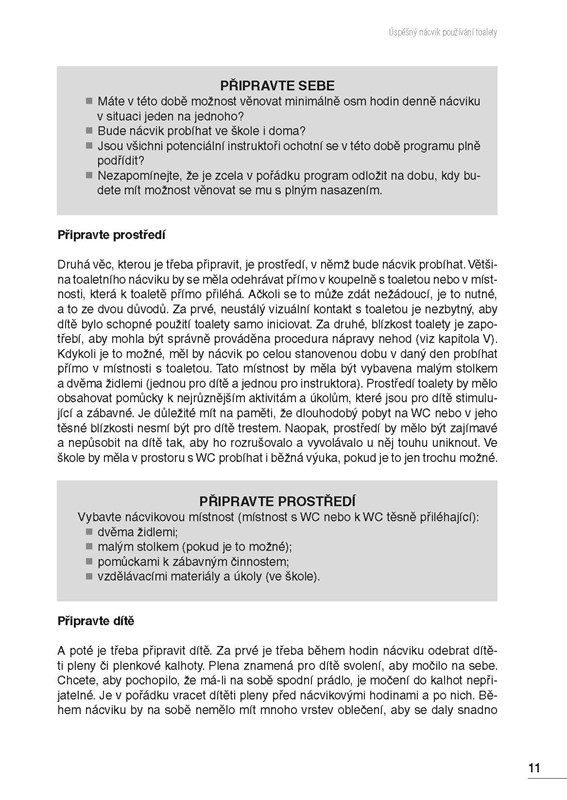 Úspěšný nácvik používání toalety

PŘIPRAVTE SEBE
■ Máte v této době možnost věnovat minimálně osm hodin denně nácviku v situaci jeden na jednoho?
■ Bude nácvik probíhat ve škole i doma?
■ Jsou všichni potenciální instruktoři ochotní se v této době programu plně podřídit?
■ Nezapomínejte, že je zcela v pořádku program odložit na dobu, kdy budete mít možnost věnovat se mu s plným nasazením.

Připravte prostředí

Druhá věc, kterou je třeba připravit, je prostředí, v němž bude nácvik probíhat. Většina toaletního nácviku by se měla odehrávat přímo v koupelně s toaletou nebo v místnosti, která k toaletě přímo přiléhá. Ačkoli se to může zdát nežádoucí, je to nutné, a to ze dvou důvodů. Za prvé, neustálý vizuální kontakt s toaletou je nezbytný, aby dítě bylo schopné použití toalety samo iniciovat. Za druhé, blízkost toalety je zapotřebí, aby mohla být správně prováděna procedura nápravy nehod (viz kapitola V). Kdykoli je to možné, měl by nácvik po celou stanovenou dobu v daný den probíhat přímo v místnosti s toaletou. Tato místnost by měla být vybavena malým stolkem a dvěma židlemi (jednou pro dítě a jednou pro instruktora). Prostředí toalety by mělo obsahovat pomůcky k nejrůznějším aktivitám a úkolům, které jsou pro dítě stimulující a zábavné. Je důležité mít na paměti, že dlouhodobý pobyt na WC nebo v jeho těsné blízkosti nesmí být pro dítě trestem. Naopak, prostředí by mělo být zajímavé a nepůsobit na dítě tak, aby ho rozrušovalo a vyvolávalo u něj touhu uniknout. Ve škole by měla v prostoru s WC probíhat i běžná výuka, pokud je to jen trochu možné.

PŘIPRAVTE PROSTŘEDÍ
Vybavte nácvikovou místnost (místnost s WC nebo k WC těsně přiléhající):
■ dvěma židlemi;
■ malým stolkem (pokud je to možné);
■ pomůckami k zábavným činnostem;
■ vzdělávacími materiály a úkoly (ve škole).

Připravte dítě

A poté je třeba připravit dítě. Za prvé je třeba během hodin nácviku odebrat dítěti pleny či plenkové kalhoty. Plena znamená pro dítě svolení, aby močilo na sebe. Chcete, aby pochopilo, že má-li na sobě spodní prádlo, je močení do kalhot nepřijatelné. Je v pořádku vracet dítěti pleny před nácvikovými hodinami a po nich. Během nácviku by na sobě nemělo mít mnoho vrstev oblečení, aby se daly snadno

11